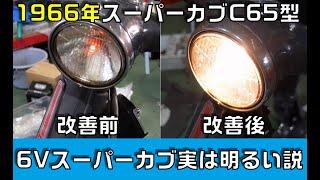 1966年スーパーカブC65型

改善前

改善後

6Vスーパーカブ実は明るい説